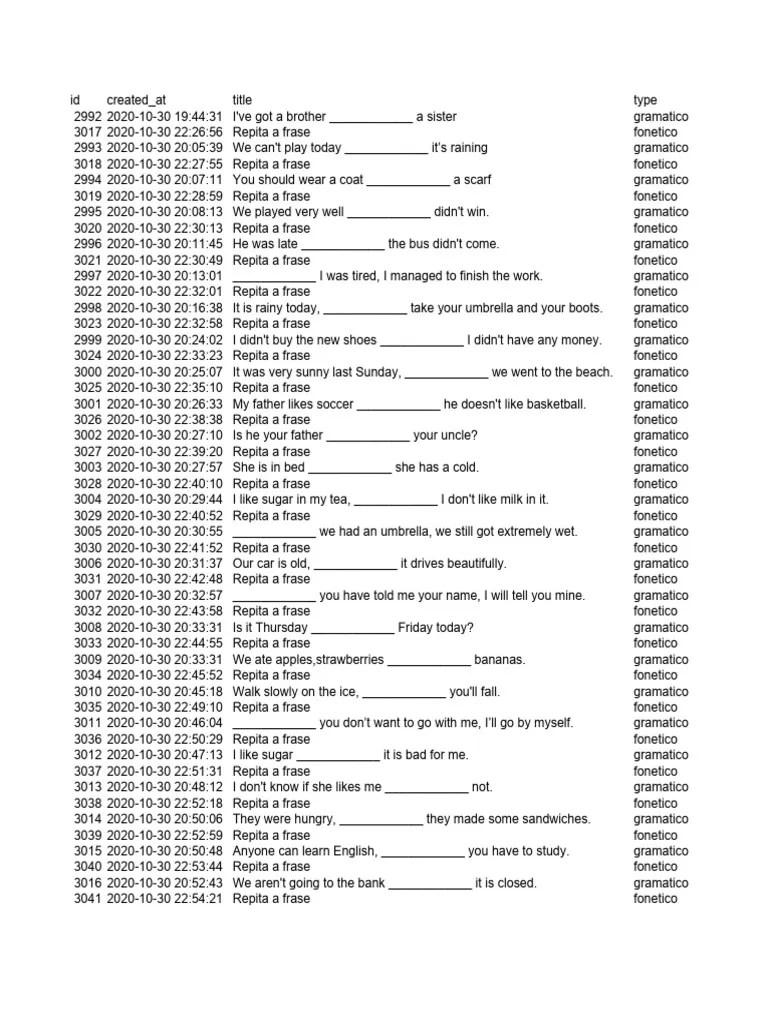 | id | created_at | title | type |
|---|---|---|---|
| 2992 | 2020-10-30 19:44:31 | I've got a brother ____________ a sister | gramatico |
| 3017 | 2020-10-30 22:26:56 | Repita a frase | fonetico |
| 2993 | 2020-10-30 20:05:39 | We can't play today ____________ it's raining | gramatico |
| 3018 | 2020-10-30 22:27:55 | Repita a frase | fonetico |
| 2994 | 2020-10-30 20:07:11 | You should wear a coat ____________ a scarf | gramatico |
| 3019 | 2020-10-30 22:28:59 | Repita a frase | fonetico |
| 2995 | 2020-10-30 20:08:13 | We played very well ____________ didn't win. | gramatico |
| 3020 | 2020-10-30 22:30:13 | Repita a frase | fonetico |
| 2996 | 2020-10-30 20:11:45 | He was late ____________ the bus didn't come. | gramatico |
| 3021 | 2020-10-30 22:30:49 | Repita a frase | fonetico |
| 2997 | 2020-10-30 20:13:01 | ____________ I was tired, I managed to finish the work. | gramatico |
| 3022 | 2020-10-30 22:32:01 | Repita a frase | fonetico |
| 2998 | 2020-10-30 20:16:38 | It is rainy today, ____________ take your umbrella and your boots. | gramatico |
| 3023 | 2020-10-30 22:32:58 | Repita a frase | fonetico |
| 2999 | 2020-10-30 20:24:02 | I didn't buy the new shoes ____________ I didn't have any money. | gramatico |
| 3024 | 2020-10-30 22:33:23 | Repita a frase | fonetico |
| 3000 | 2020-10-30 20:25:07 | It was very sunny last Sunday, ____________ we went to the beach. | gramatico |
| 3025 | 2020-10-30 22:35:10 | Repita a frase | fonetico |
| 3001 | 2020-10-30 20:26:33 | My father likes soccer ____________ he doesn't like basketball. | gramatico |
| 3026 | 2020-10-30 22:38:38 | Repita a frase | fonetico |
| 3002 | 2020-10-30 20:27:10 | Is he your father ____________ your uncle? | gramatico |
| 3027 | 2020-10-30 22:39:20 | Repita a frase | fonetico |
| 3003 | 2020-10-30 20:27:57 | She is in bed ____________ she has a cold. | gramatico |
| 3028 | 2020-10-30 22:40:10 | Repita a frase | fonetico |
| 3004 | 2020-10-30 20:29:44 | I like sugar in my tea, ____________ I don't like milk in it. | gramatico |
| 3029 | 2020-10-30 22:40:52 | Repita a frase | fonetico |
| 3005 | 2020-10-30 20:30:55 | ____________ we had an umbrella, we still got extremely wet. | gramatico |
| 3030 | 2020-10-30 22:41:52 | Repita a frase | fonetico |
| 3006 | 2020-10-30 20:31:37 | Our car is old, ____________ it drives beautifully. | gramatico |
| 3031 | 2020-10-30 22:42:48 | Repita a frase | fonetico |
| 3007 | 2020-10-30 20:32:57 | ____________ you have told me your name, I will tell you mine. | gramatico |
| 3032 | 2020-10-30 22:43:58 | Repita a frase | fonetico |
| 3008 | 2020-10-30 20:33:31 | Is it Thursday ____________ Friday today? | gramatico |
| 3033 | 2020-10-30 22:44:55 | Repita a frase | fonetico |
| 3009 | 2020-10-30 20:33:31 | We ate apples,strawberries ____________ bananas. | gramatico |
| 3034 | 2020-10-30 22:45:52 | Repita a frase | fonetico |
| 3010 | 2020-10-30 20:45:18 | Walk slowly on the ice, ____________ you'll fall. | gramatico |
| 3035 | 2020-10-30 22:49:10 | Repita a frase | fonetico |
| 3011 | 2020-10-30 20:46:04 | ____________ you don't want to go with me, I'll go by myself. | gramatico |
| 3036 | 2020-10-30 22:50:29 | Repita a frase | fonetico |
| 3012 | 2020-10-30 20:47:13 | I like sugar ____________ it is bad for me. | gramatico |
| 3037 | 2020-10-30 22:51:31 | Repita a frase | fonetico |
| 3013 | 2020-10-30 20:48:12 | I don't know if she likes me ____________ not. | gramatico |
| 3038 | 2020-10-30 22:52:18 | Repita a frase | fonetico |
| 3014 | 2020-10-30 20:50:06 | They were hungry, ____________ they made some sandwiches. | gramatico |
| 3039 | 2020-10-30 22:52:59 | Repita a frase | fonetico |
| 3015 | 2020-10-30 20:50:48 | Anyone can learn English, ____________ you have to study. | gramatico |
| 3040 | 2020-10-30 22:53:44 | Repita a frase | fonetico |
| 3016 | 2020-10-30 20:52:43 | We aren't going to the bank ____________ it is closed. | gramatico |
| 3041 | 2020-10-30 22:54:21 | Repita a frase | fonetico |